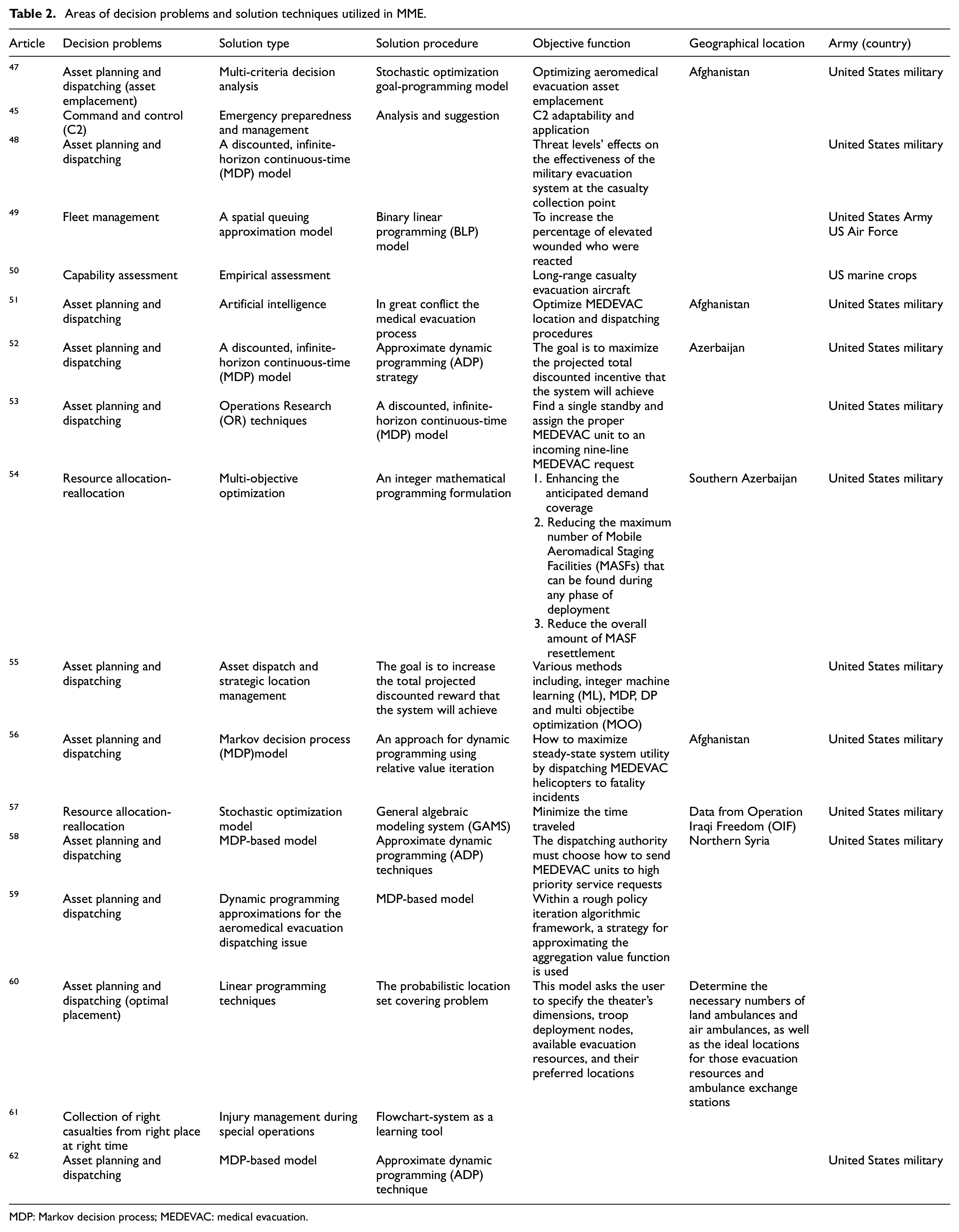 Table 2. Areas of decision problems and solution techniques utilized in MME.

| Article | Decision problems | Solution type | Solution procedure | Objective function | Geographical location | Army (country) |
|---|---|---|---|---|---|---|
| $^{47}$ | Asset planning and dispatching (asset emplacement) | Multi-criteria decision analysis | Stochastic optimization goal-programming model | Optimizing aeromedical evacuation asset emplacement | Afghanistan | United States military |
| $^{45}$ | Command and control (C2) | Emergency preparedness and management | Analysis and suggestion | C2 adaptability and application | | |
| $^{48}$ | Asset planning and dispatching | A discounted, infinite-horizon continuous-time (MDP) model | | Threat levels' effects on the effectiveness of the military evacuation system at the casualty collection point | | United States military |
| $^{49}$ | Fleet management | A spatial queuing approximation model | Binary linear programming (BLP) model | To increase the percentage of elevated wounded who were reacted | | United States Army US Air Force |
| $^{50}$ | Capability assessment | Empirical assessment | | Long-range casualty evacuation aircraft | | US marine crops |
| $^{51}$ | Asset planning and dispatching | Artificial intelligence | In great conflict the medical evacuation process | Optimize MEDEVAC location and dispatching procedures | Afghanistan | United States military |
| $^{52}$ | Asset planning and dispatching | A discounted, infinite-horizon continuous-time (MDP) model | Approximate dynamic programming (ADP) strategy | The goal is to maximize the projected total discounted incentive that the system will achieve | Azerbaijan | United States military |
| $^{53}$ | Asset planning and dispatching | Operations Research (OR) techniques | A discounted, infinite-horizon continuous-time (MDP) model | Find a single standby and assign the proper MEDEVAC unit to an incoming nine-line MEDEVAC request | | United States military |
| $^{54}$ | Resource allocation-reallocation | Multi-objective optimization | An integer mathematical programming formulation | 1. Enhancing the anticipated demand coverage 2. Reducing the maximum number of Mobile Aeromadical Staging Facilities (MASFs) that can be found during any phase of deployment 3. Reduce the overall amount of MASF resettlement | Southern Azerbaijan | United States military |
| $^{55}$ | Asset planning and dispatching | Asset dispatch and strategic location management | The goal is to increase the total projected discounted reward that the system will achieve | Various methods including, integer machine learning (ML), MDP, DP and multi objectibe optimization (MOO) | | United States military |
| $^{56}$ | Asset planning and dispatching | Markov decision process (MDP)model | An approach for dynamic programming using relative value iteration | How to maximize steady-state system utility by dispatching MEDEVAC helicopters to fatality incidents | Afghanistan | United States military |
| $^{57}$ | Resource allocation-reallocation | Stochastic optimization model | General algebraic modeling system (GAMS) | Minimize the time traveled | Data from Operation Iraqi Freedom (OIF) | United States military |
| $^{58}$ | Asset planning and dispatching | MDP-based model | Approximate dynamic programming (ADP) techniques | The dispatching authority must choose how to send MEDEVAC units to high priority service requests | Northern Syria | United States military |
| $^{59}$ | Asset planning and dispatching | Dynamic programming approximations for the aeromedical evacuation dispatching issue | MDP-based model | Within a rough policy iteration algorithmic framework, a strategy for approximating the aggregation value function is used | | |
| $^{60}$ | Asset planning and dispatching (optimal placement) | Linear programming techniques | The probabilistic location set covering problem | This model asks the user to specify the theater's dimensions, troop deployment nodes, available evacuation resources, and their preferred locations | Determine the necessary numbers of land ambulances and air ambulances, as well as the ideal locations for those evacuation resources and ambulance exchange stations | |
| $^{61}$ | Collection of right casualties from right place at right time | Injury management during special operations | Flowchart-system as a learning tool | | | |
| $^{62}$ | Asset planning and dispatching | MDP-based model | Approximate dynamic programming (ADP) technique | | | United States military |

MDP: Markov decision process; MEDEVAC: medical evacuation.